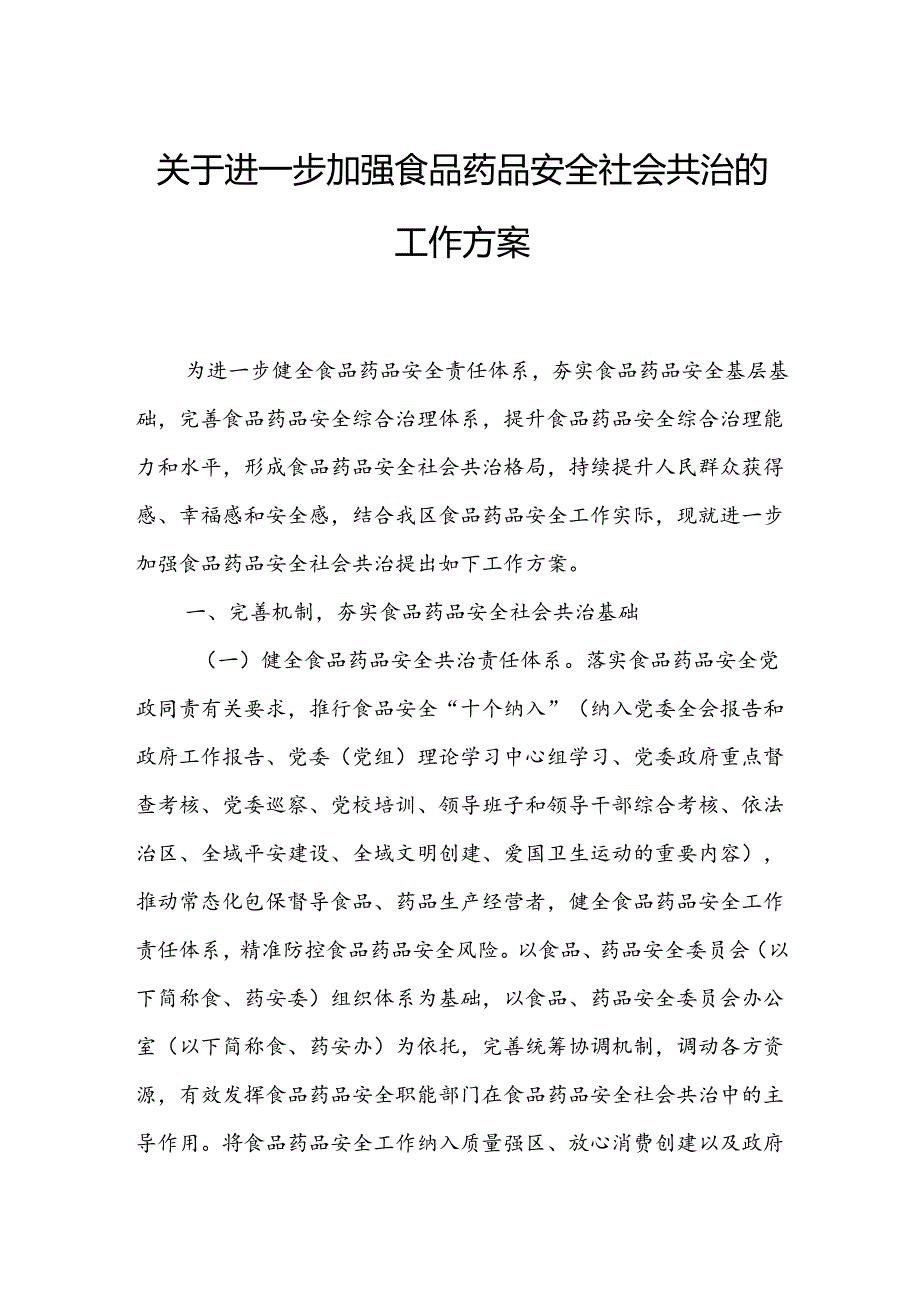 关于进一步加强食品药品安全社会共治的工作方案

为进一步健全食品药品安全责任体系，夯实食品药品安全基层基础，完善食品药品安全综合治理体系，提升食品药品安全综合治理能力和水平，形成食品药品安全社会共治格局，持续提升人民群众获得感、幸福感和安全感，结合我区食品药品安全工作实际，现就进一步加强食品药品安全社会共治提出如下工作方案。

一、完善机制，夯实食品药品安全社会共治基础

（一）健全食品药品安全共治责任体系。落实食品药品安全党政同责有关要求，推行食品安全“十个纳入”（纳入党委全会报告和政府工作报告、党委（党组）理论学习中心组学习、党委政府重点督查考核、党委巡察、党校培训、领导班子和领导干部综合考核、依法治区、全域平安建设、全域文明创建、爱国卫生运动的重要内容），推动常态化包保督导食品、药品生产经营者，健全食品药品安全工作责任体系，精准防控食品药品安全风险。以食品、药品安全委员会（以下简称食、药安委）组织体系为基础，以食品、药品安全委员会办公室（以下简称食、药安办）为依托，完善统筹协调机制，调动各方资源，有效发挥食品药品安全职能部门在食品药品安全社会共治中的主导作用。将食品药品安全工作纳入质量强区、放心消费创建以及政府